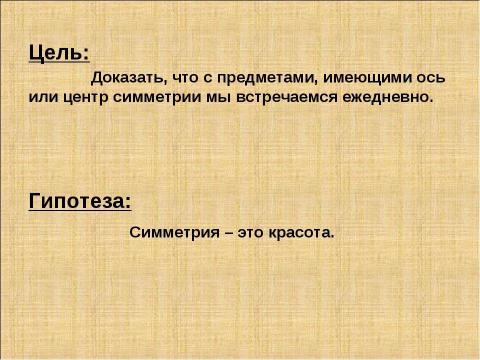 Цель:

Доказать, что с предметами, имеющими ось или центр симметрии мы встречаемся ежедневно.

Гипотеза:

Симметрия – это красота.